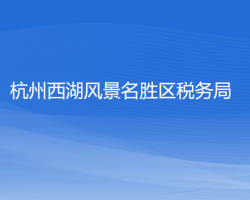 杭州西湖风景名胜区税务局